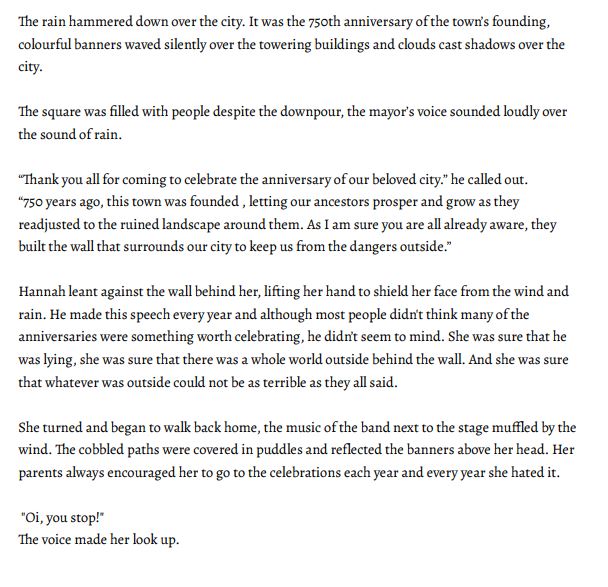 The rain hammered down over the city. It was the 750th anniversary of the town's founding, colourful banners waved silently over the towering buildings and clouds cast shadows over the city.

The square was filled with people despite the downpour, the mayor's voice sounded loudly over the sound of rain.

“Thank you all for coming to celebrate the anniversary of our beloved city.” he called out. “750 years ago, this town was founded , letting our ancestors prosper and grow as they readjusted to the ruined landscape around them. As I am sure you are all already aware, they built the wall that surrounds our city to keep us from the dangers outside.”

Hannah leant against the wall behind her, lifting her hand to shield her face from the wind and rain. He made this speech every year and although most people didn't think many of the anniversaries were something worth celebrating, he didn't seem to mind. She was sure that he was lying, she was sure that there was a whole world outside behind the wall. And she was sure that whatever was outside could not be as terrible as they all said.

She turned and began to walk back home, the music of the band next to the stage muffled by the wind. The cobbled paths were covered in puddles and reflected the banners above her head. Her parents always encouraged her to go to the celebrations each year and every year she hated it.

"Oi, you stop!"
The voice made her look up.